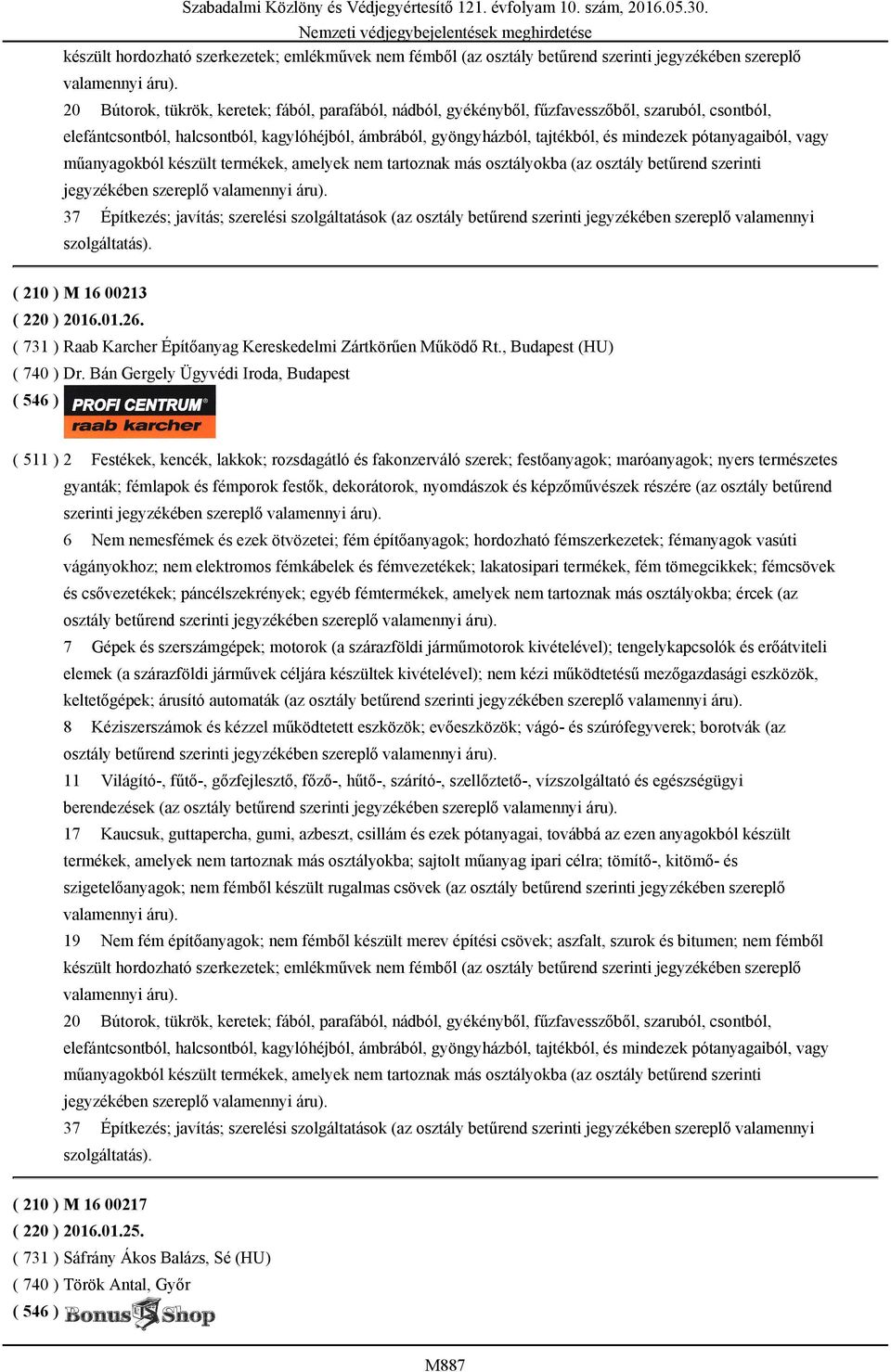 Szabadalmi Közlöny és Védjegyértesítő 121. évfolyam 10. szám, 2016.05.30.
Nemzeti védjegybejelentések meghirdetése

készült hordozható szerkezetek; emlékművek nem fémből (az osztály betűrend szerinti jegyzékében szereplő valamennyi áru).

20 Bútorok, tükrök, keretek; fából, parafából, nádból, gyékényből, fűzfavesszőből, szaruból, csontból, elefántcsontból, halcsontból, kagylóhéjból, ámbrából, gyöngyházból, tajtékból, és mindezek pótanyagaiból, vagy műanyagokból készült termékek, amelyek nem tartoznak más osztályokba (az osztály betűrend szerinti jegyzékében szereplő valamennyi áru).

37 Építkezés; javítás; szerelési szolgáltatások (az osztály betűrend szerinti jegyzékében szereplő valamennyi szolgáltatás).

( 210 ) M 16 00213
( 220 ) 2016.01.26.
( 731 ) Raab Karcher Építőanyag Kereskedelmi Zártkörűen Működő Rt., Budapest (HU)
( 740 ) Dr. Bán Gergely Ügyvédi Iroda, Budapest
( 546 ) PROFI CENTRUM® raab karcher

( 511 ) 2 Festékek, kencék, lakkok; rozsdagátló és fakonzerváló szerek; festőanyagok; maróanyagok; nyers természetes gyanták; fémlapok és fémporok festők, dekorátorok, nyomdászok és képzőművészek részére (az osztály betűrend szerinti jegyzékében szereplő valamennyi áru).

6 Nem nemesfémek és ezek ötvözetei; fém építőanyagok; hordozható fémszerkezetek; fémanyagok vasúti vágányokhoz; nem elektromos fémkábelek és fémvezetékek; lakatosipari termékek, fém tömegcikkek; fémcsövek és csővezetékek; páncélszekrények; egyéb fémtermékek, amelyek nem tartoznak más osztályokba; ércek (az osztály betűrend szerinti jegyzékében szereplő valamennyi áru).

7 Gépek és szerszámgépek; motorok (a szárazföldi járműmotorok kivételével); tengelykapcsolók és erőátviteli elemek (a szárazföldi járművek céljára készültek kivételével); nem kézi működtetésű mezőgazdasági eszközök, keltetőgépek; árusító automaták (az osztály betűrend szerinti jegyzékében szereplő valamennyi áru).

8 Kéziszerszámok és kézzel működtetett eszközök; evőeszközök; vágó- és szúrófegyverek; borotvák (az osztály betűrend szerinti jegyzékében szereplő valamennyi áru).

11 Világító-, fűtő-, gőzfejlesztő, főző-, hűtő-, szárító-, szellőztető-, vízszolgáltató és egészségügyi berendezések (az osztály betűrend szerinti jegyzékében szereplő valamennyi áru).

17 Kaucsuk, guttapercha, gumi, azbeszt, csillám és ezek pótanyagai, továbbá az ezen anyagokból készült termékek, amelyek nem tartoznak más osztályokba; sajtolt műanyag ipari célra; tömítő-, kitömő- és szigetelőanyagok; nem fémből készült rugalmas csövek (az osztály betűrend szerinti jegyzékében szereplő valamennyi áru).

19 Nem fém építőanyagok; nem fémből készült merev építési csövek; aszfalt, szurok és bitumen; nem fémből készült hordozható szerkezetek; emlékművek nem fémből (az osztály betűrend szerinti jegyzékében szereplő valamennyi áru).

20 Bútorok, tükrök, keretek; fából, parafából, nádból, gyékényből, fűzfavesszőből, szaruból, csontból, elefántcsontból, halcsontból, kagylóhéjból, ámbrából, gyöngyházból, tajtékból, és mindezek pótanyagaiból, vagy műanyagokból készült termékek, amelyek nem tartoznak más osztályokba (az osztály betűrend szerinti jegyzékében szereplő valamennyi áru).

37 Építkezés; javítás; szerelési szolgáltatások (az osztály betűrend szerinti jegyzékében szereplő valamennyi szolgáltatás).

( 210 ) M 16 00217
( 220 ) 2016.01.25.
( 731 ) Sáfrány Ákos Balázs, Sé (HU)
( 740 ) Török Antal, Győr
( 546 ) Bonus Shop

M887